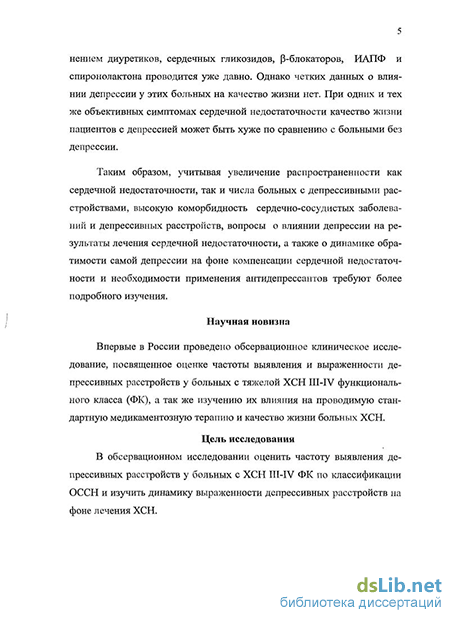 5

нением диуретиков, сердечных гликозидов, β-блокаторов, ИАПФ и спиронолактона проводится уже давно. Однако четких данных о влиянии депрессии у этих больных на качество жизни нет. При одних и тех же объективных симптомах сердечной недостаточности качество жизни пациентов с депрессией может быть хуже по сравнению с больными без депрессии.

Таким образом, учитывая увеличение распространенности как сердечной недостаточности, так и числа больных с депрессивными расстройствами, высокую коморбидность сердечно-сосудистых заболеваний и депрессивных расстройств, вопросы о влиянии депрессии на результаты лечения сердечной недостаточности, а также о динамике обратимости самой депрессии на фоне компенсации сердечной недостаточности и необходимости применения антидепрессантов требуют более подробного изучения.

Научная новизна

Впервые в России проведено обсервационное клиническое исследование, посвященное оценке частоты выявления и выраженности депрессивных расстройств у больных с тяжелой ХСН III-IV функционального класса (ФК), а так же изучению их влияния на проводимую стандартную медикаментозную терапию и качество жизни больных ХСН.

Цель исследования

В обсервационном исследовании оценить частоту выявления депрессивных расстройств у больных с ХСН III-IV ФК по классификации ОССН и изучить динамику выраженности депрессивных расстройств на фоне лечения ХСН.

dsLib.net
библиотека диссертаций